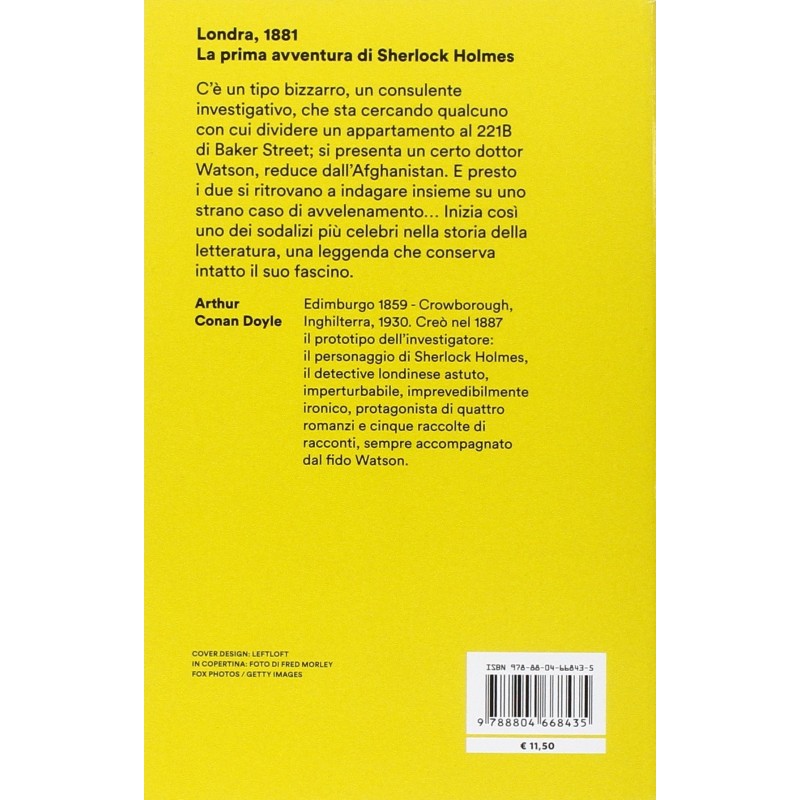 Londra, 1881
La prima avventura di Sherlock Holmes

C'è un tipo bizzarro, un consulente investigativo, che sta cercando qualcuno con cui dividere un appartamento al 221B di Baker Street; si presenta un certo dottor Watson, reduce dall'Afghanistan. E presto i due si ritrovano a indagare insieme su uno strano caso di avvelenamento… Inizia così uno dei sodalizi più celebri nella storia della letteratura, una leggenda che conserva intatto il suo fascino.

Arthur
Conan Doyle

Edimburgo 1859 - Crowborough, Inghilterra, 1930. Creò nel 1887 il prototipo dell'investigatore: il personaggio di Sherlock Holmes, il detective londinese astuto, imperturbabile, imprevedibilmente ironico, protagonista di quattro romanzi e cinque raccolte di racconti, sempre accompagnato dal fido Watson.

COVER DESIGN: LEFTLOFT
IN COPERTINA: FOTO DI FRED MORLEY
FOX PHOTOS / GETTY IMAGES

ISBN 978-88-04-66843-5

9 788804 668435

€ 11,50